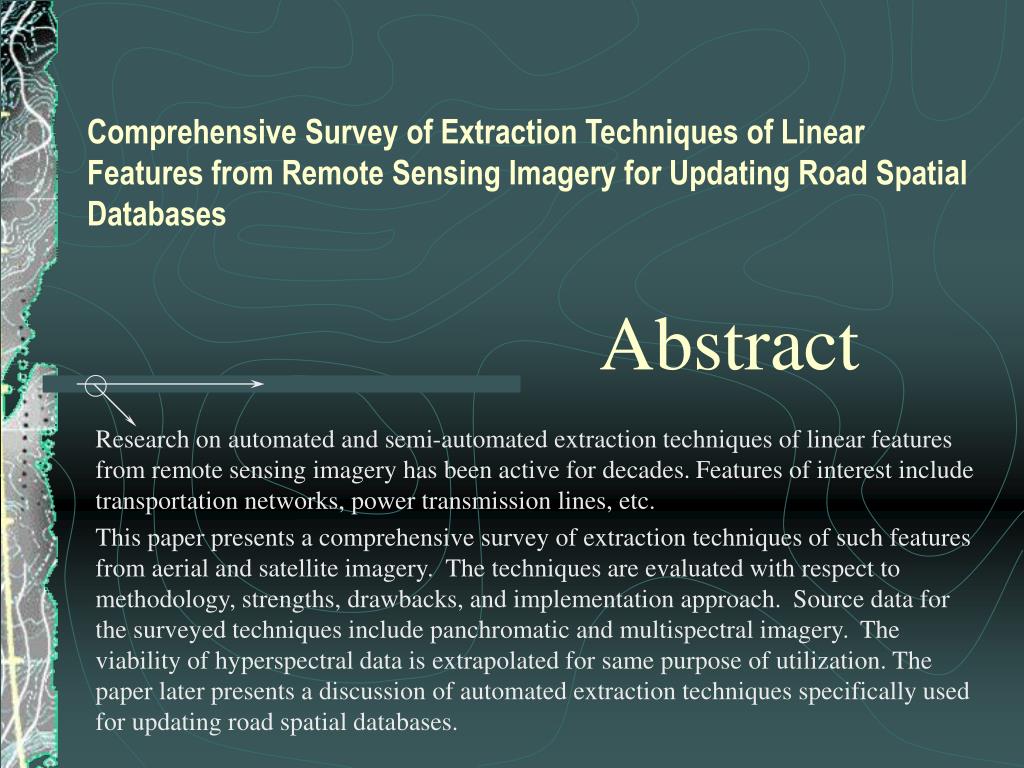 Comprehensive Survey of Extraction Techniques of Linear Features from Remote Sensing Imagery for Updating Road Spatial Databases

Abstract

Research on automated and semi-automated extraction techniques of linear features from remote sensing imagery has been active for decades. Features of interest include transportation networks, power transmission lines, etc.

This paper presents a comprehensive survey of extraction techniques of such features from aerial and satellite imagery. The techniques are evaluated with respect to methodology, strengths, drawbacks, and implementation approach. Source data for the surveyed techniques include panchromatic and multispectral imagery. The viability of hyperspectral data is extrapolated for same purpose of utilization. The paper later presents a discussion of automated extraction techniques specifically used for updating road spatial databases.